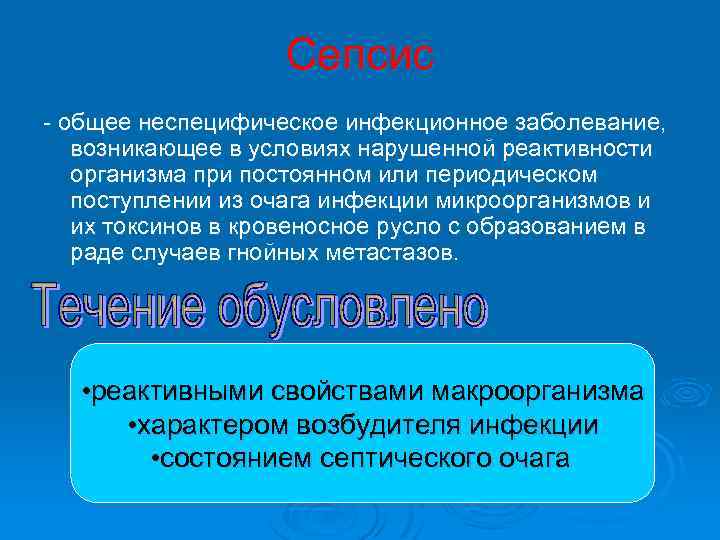 Сепсис

- общее неспецифическое инфекционное заболевание, возникающее в условиях нарушенной реактивности организма при постоянном или периодическом поступлении из очага инфекции микроорганизмов и их токсинов в кровеносное русло с образованием в раде случаев гнойных метастазов.

Течение обусловлено

•реактивными свойствами макроорганизма
•характером возбудителя инфекции
•состоянием септического очага